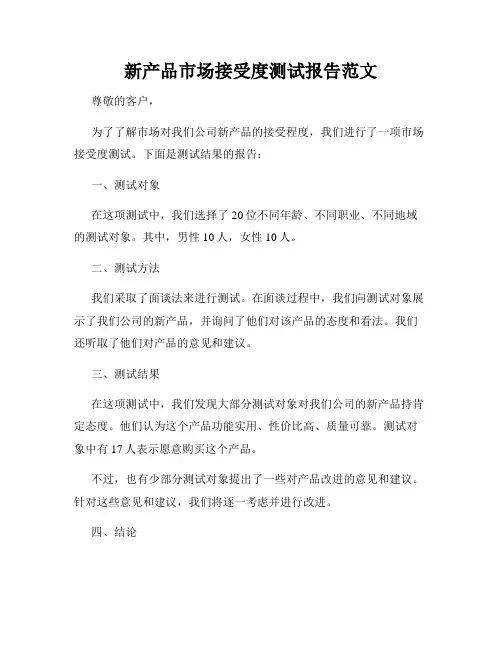 新产品市场接受度测试报告范文

尊敬的客户，

为了了解市场对我们公司新产品的接受程度，我们进行了一项市场接受度测试。下面是测试结果的报告：

一、测试对象

在这项测试中，我们选择了 20 位不同年龄、不同职业、不同地域的测试对象。其中，男性 10 人，女性 10 人。

二、测试方法

我们采取了面谈法来进行测试。在面谈过程中，我们向测试对象展示了我们公司的新产品，并询问了他们对该产品的态度和看法。我们还听取了他们对产品的意见和建议。

三、测试结果

在这项测试中，我们发现大部分测试对象对我们公司的新产品持肯定态度。他们认为这个产品功能实用、性价比高、质量可靠。测试对象中有 17 人表示愿意购买这个产品。

不过，也有少部分测试对象提出了一些对产品改进的意见和建议。针对这些意见和建议，我们将逐一考虑并进行改进。

四、结论